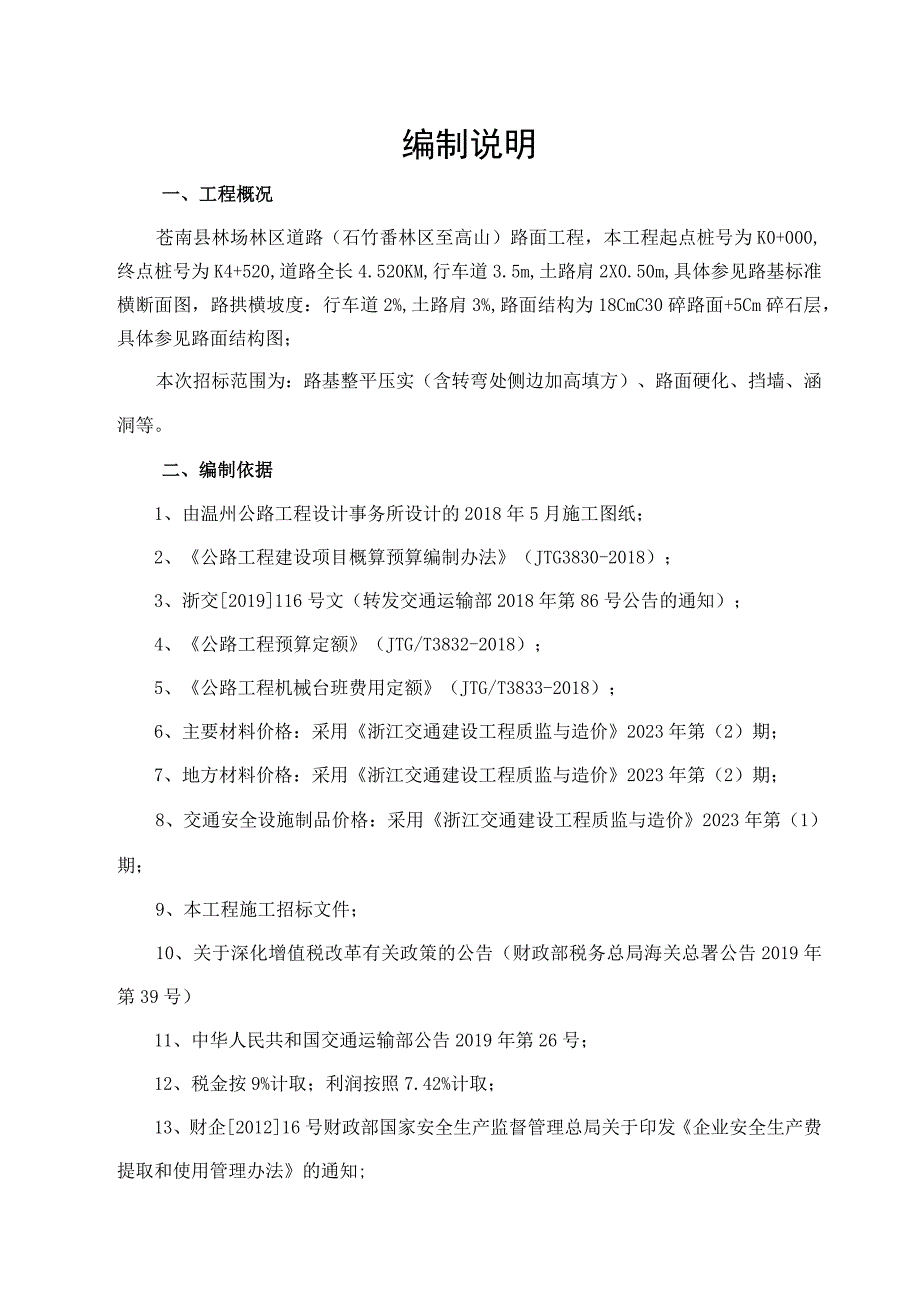 编制说明

一、工程概况

苍南县林场林区道路（石竹番林区至高山）路面工程，本工程起点桩号为 K0+000,终点桩号为 K4+520,道路全长 4.520KM,行车道 3.5m,土路肩 2X0.50m,具体参见路基标准横断面图，路拱横坡度：行车道 2%,土路肩 3%,路面结构为 18CmC30 碎路面+5Cm 碎石层，具体参见路面结构图；

本次招标范围为：路基整平压实（含转弯处侧边加高填方）、路面硬化、挡墙、涵洞等。

二、编制依据

1、由温州公路工程设计事务所设计的 2018 年 5 月施工图纸；

2、《公路工程建设项目概算预算编制办法》（JTG3830-2018）；

3、浙交[2019]116 号文（转发交通运输部 2018 年第 86 号公告的通知）；

4、《公路工程预算定额》（JTG/T3832-2018）；

5、《公路工程机械台班费用定额》（JTG/T3833-2018）；

6、主要材料价格：采用《浙江交通建设工程质监与造价》2023 年第（2）期；

7、地方材料价格：采用《浙江交通建设工程质监与造价》2023 年第（2）期；

8、交通安全设施制品价格：采用《浙江交通建设工程质监与造价》2023 年第（1）期；

9、本工程施工招标文件；

10、关于深化增值税改革有关政策的公告（财政部税务总局海关总署公告 2019 年第 39 号）

11、中华人民共和国交通运输部公告 2019 年第 26 号；

12、税金按 9%计取；利润按照 7.42%计取；

13、财企[2012]16 号财政部国家安全生产监督管理总局关于印发《企业安全生产费提取和使用管理办法》的通知;